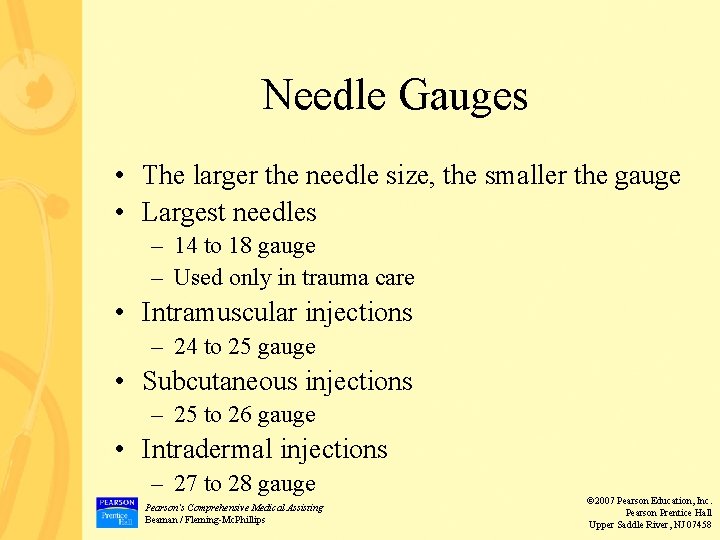 Needle Gauges

• The larger the needle size, the smaller the gauge
• Largest needles
– 14 to 18 gauge
– Used only in trauma care
• Intramuscular injections
– 24 to 25 gauge
• Subcutaneous injections
– 25 to 26 gauge
• Intradermal injections
– 27 to 28 gauge

PEARSON
Prentice Hall

Pearson's Comprehensive Medical Assisting
Beaman / Fleming-McPhillips

©2007 Pearson Education, Inc.
Pearson Prentice Hall
Upper Saddle River, NJ 07458